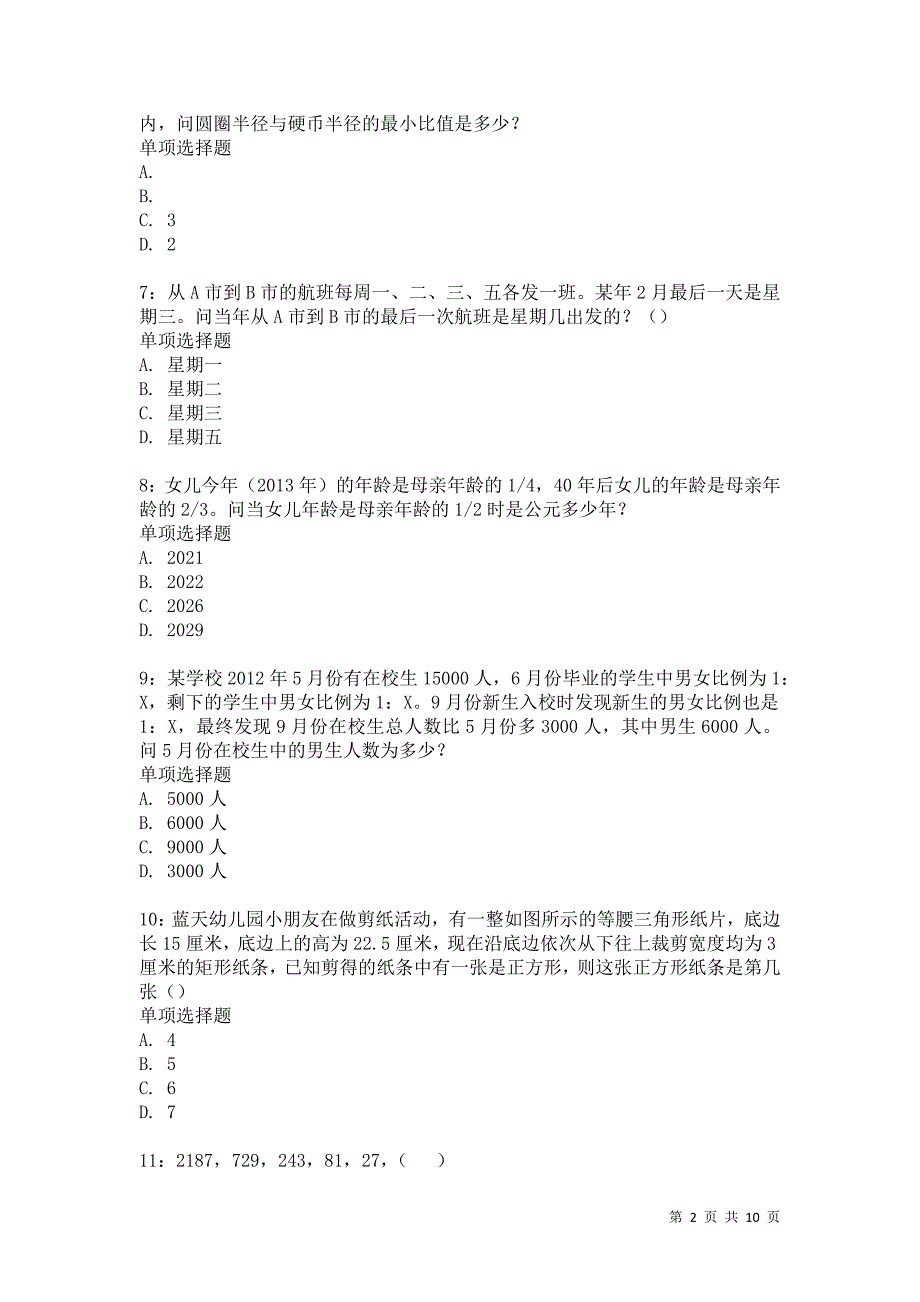 内，问圆圈半径与硬币半径的最小比值是多少？
单项选择题
A.
B.
C. 3
D. 2

7：从 A 市到 B 市的航班每周一、二、三、五各发一班。某年 2 月最后一天是星期三。问当年从 A 市到 B 市的最后一次航班是星期几出发的？（）
单项选择题
A. 星期一
B. 星期二
C. 星期三
D. 星期五

8：女儿今年（2013 年）的年龄是母亲年龄的 1/4，40 年后女儿的年龄是母亲年龄的 2/3。问当女儿年龄是母亲年龄的 1/2 时是公元多少年？
单项选择题
A. 2021
B. 2022
C. 2026
D. 2029

9：某学校 2012 年 5 月份有在校生 15000 人，6 月份毕业的学生中男女比例为 1：X，剩下的学生中男女比例为 1：X。9 月份新生入校时发现新生的男女比例也是 1：X，最终发现 9 月份在校生总人数比 5 月份多 3000 人，其中男生 6000 人。问 5 月份在校生中的男生人数为多少？
单项选择题
A. 5000 人
B. 6000 人
C. 9000 人
D. 3000 人

10：蓝天幼儿园小朋友在做剪纸活动，有一整如图所示的等腰三角形纸片，底边长 15 厘米，底边上的高为 22.5 厘米，现在沿底边依次从下往上裁剪宽度均为 3 厘米的矩形纸条，已知剪得的纸条中有一张是正方形，则这张正方形纸条是第几张（）
单项选择题
A. 4
B. 5
C. 6
D. 7

11：2187，729，243，81，27，（ ）

第 2 页 共 10 页